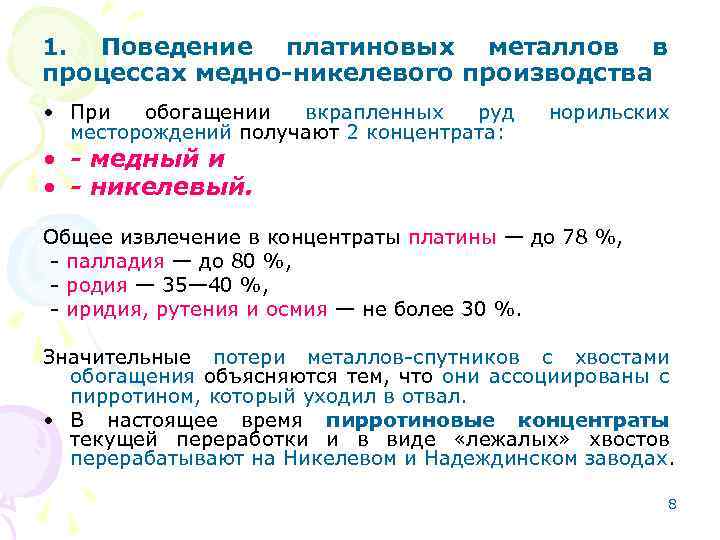 1. Поведение платиновых металлов в процессах медно-никелевого производства

• При обогащении вкрапленных руд норильских месторождений получают 2 концентрата:

• - медный и

• - никелевый.

Общее извлечение в концентраты платины — до 78 %,
- палладия — до 80 %,
- родия — 35—40 %,
- иридия, рутения и осмия — не более 30 %.

Значительные потери металлов-спутников с хвостами обогащения объясняются тем, что они ассоциированы с пирротином, который уходил в отвал.

• В настоящее время пирротиновые концентраты текущей переработки и в виде «лежалых» хвостов перерабатывают на Никелевом и Надеждинском заводах.

8